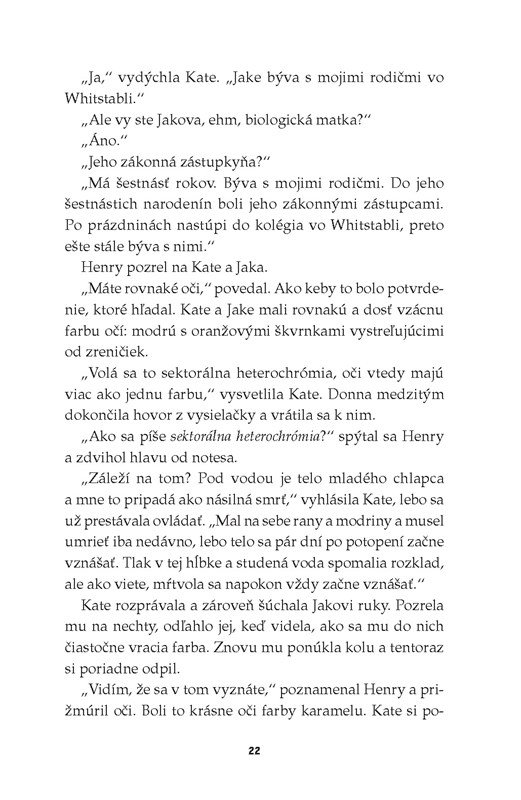 „Ja," vydýchla Kate. „Jake býva s mojimi rodičmi vo Whitstabli."

„Ale vy ste Jakova, ehm, biologická matka?"

„Áno."

„Jeho zákonná zástupkyňa?"

„Má šestnásť rokov. Býva s mojimi rodičmi. Do jeho šestnástich narodenín boli jeho zákonnými zástupcami. Po prázdninách nastúpi do kolégia vo Whitstabli, preto ešte stále býva s nimi."

Henry pozrel na Kate a Jaka.

„Máte rovnaké oči," povedal. Ako keby to bolo potvrdenie, ktoré hľadal. Kate a Jake mali rovnakú a dosť vzácnu farbu očí: modrú s oranžovými škvrnkami vystreľujúcimi od zreničiek.

„Volá sa to sektorálna heterochrómia, oči vtedy majú viac ako jednu farbu," vysvetlila Kate. Donna medzitým dokončila hovor z vysielačky a vrátila sa k nim.

„Ako sa píše sektorálna heterochrómia?" spýtal sa Henry a zdvihol hlavu od notesa.

„Záleží na tom? Pod vodou je telo mladého chlapca a mne to pripadá ako násilná smrť," vyhlásila Kate, lebo sa už prestávala ovládať. „Mal na sebe rany a modriny a musel umrieť iba nedávno, lebo telo sa pár dní po potopení začne vznášať. Tlak v tej hĺbke a studená voda spomalia rozklad, ale ako viete, mŕtvola sa napokon vždy začne vznášať."

Kate rozprávala a zároveň šúchala Jakovi ruky. Pozrela mu na nechty, odľahlo jej, keď videla, ako sa mu do nich čiastočne vracia farba. Znovu mu ponúkla kolu a tentoraz si poriadne odpil.

„Vidím, že sa v tom vyznáte," poznamenal Henry a prižmúril oči. Boli to krásne oči farby karamelu. Kate si po-

22